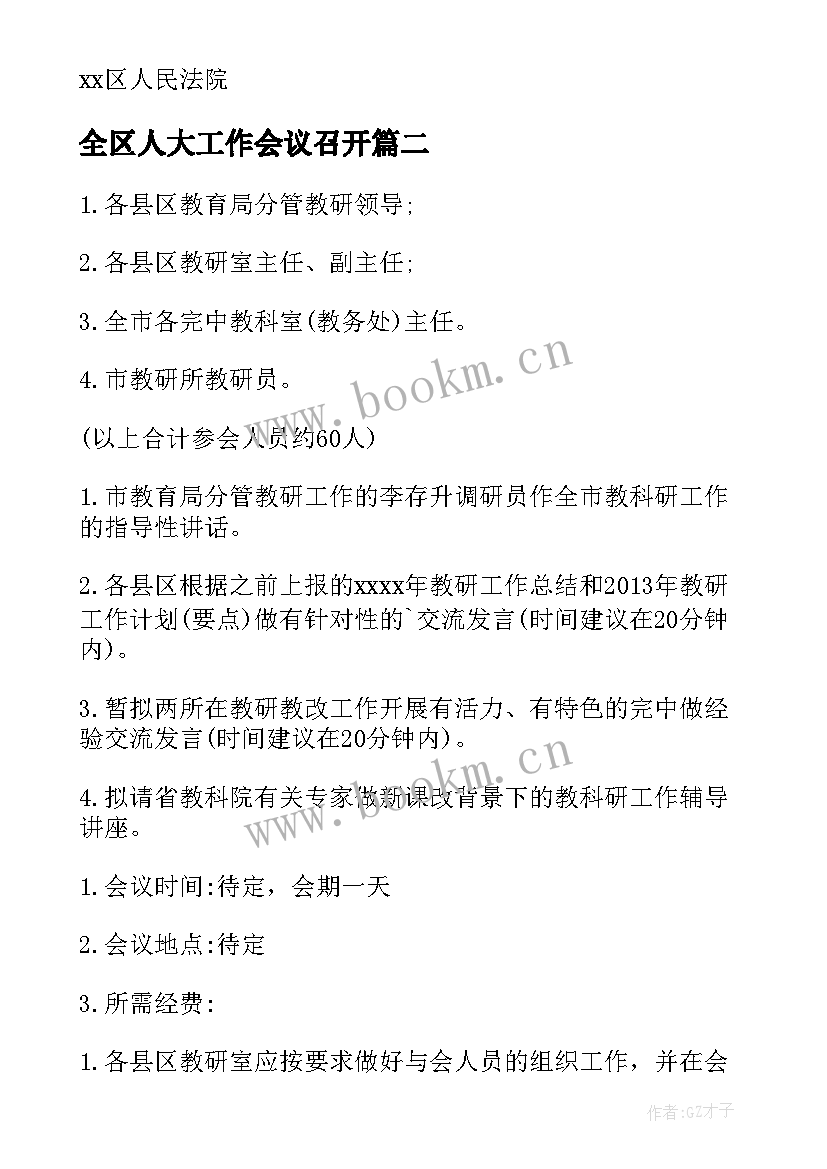 xx区人民法院

全区人大工作会议召开篇二

1.各县区教育局分管教研领导;

2.各县区教研室主任、副主任;

3.全市各完中教科室(教务处)主任。

4.市教研所教研员。

(以上合计参会人员约60人)

1.市教育局分管教研工作的李存升调研员作全市教科研工作的指导性讲话。

2.各县区根据之前上报的xxxx年教研工作总结和2013年教研工作计划(要点)做有针对性的`交流发言(时间建议在20分钟内)。

3.暂拟两所在教研教改工作开展有活力、有特色的完中做经验交流发言(时间建议在20分钟内)。

4.拟请省教科院有关专家做新课改背景下的教科研工作辅导讲座。

1.会议时间:待定，会期一天

2.会议地点:待定

3.所需经费:

1.各县区教研室应按要求做好与会人员的组织工作，并在会

www.bookm.cn

www.bookm.cn

作者:GZ才子